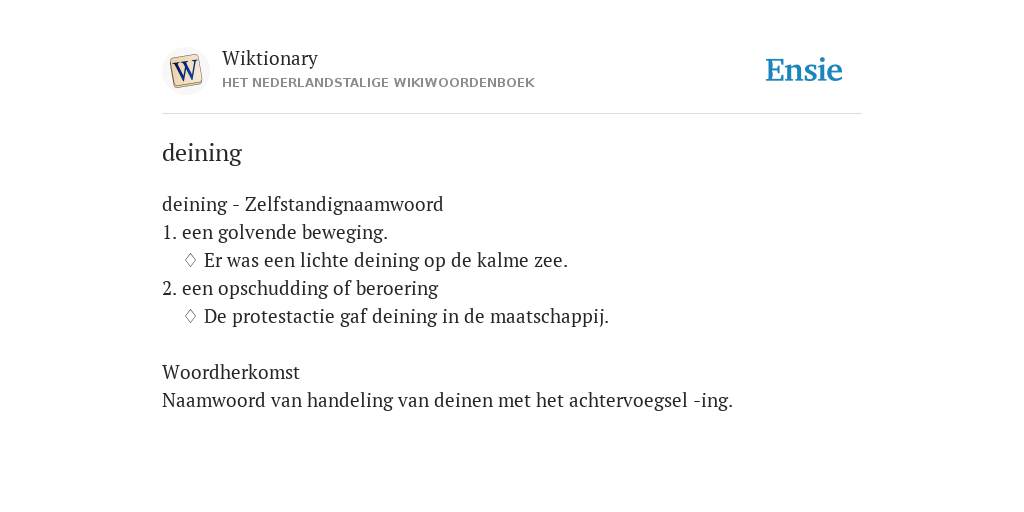 W

Wiktionary
HET NEDERLANDSTALIGE WIKIWOORDENBOEK

Ensie

deining

deining - Zelfstandignaamwoord
1. een golvende beweging.
♢ Er was een lichte deining op de kalme zee.
2. een opschudding of beroering
♢ De protestactie gaf deining in de maatschappij.

Woordherkomst
Naamwoord van handeling van deinen met het achtervoegsel -ing.